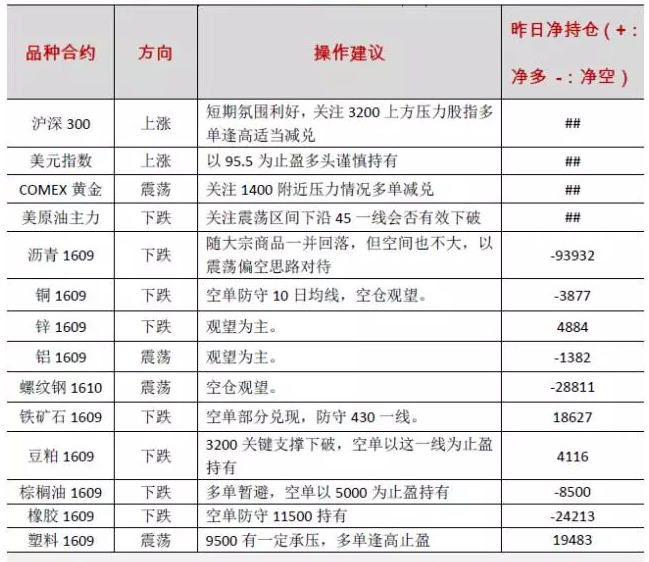 | 品种合约 | 方向 | 操作建议 | 昨日净持仓（+：净多 -：净空） |
|---|---|---|---|
| 沪深 300 | 上涨 | 短期氛围利好，关注 3200 上方压力股指多单逢高适当减兑 | ## |
| 美元指数 | 上涨 | 以 95.5 为止盈多头谨慎持有 | ## |
| COMEX 黄金 | 震荡 | 关注 1400 附近压力情况多单减兑 | ## |
| 美原油主力 | 下跌 | 关注震荡区间下沿 45 一线会否有效下破 | ## |
| 沥青 1609 | 下跌 | 随大宗商品一并回落，但空间也不大，以震荡偏空思路对待 | -93932 |
| 铜 1609 | 下跌 | 空单防守 10 日均线，空仓观望。 | -3877 |
| 锌 1609 | 下跌 | 观望为主。 | 4884 |
| 铝 1609 | 震荡 | 观望为主。 | -1382 |
| 螺纹钢 1610 | 震荡 | 空仓观望。 | -28811 |
| 铁矿石 1609 | 下跌 | 空单部分兑现，防守 430 一线。 | 18627 |
| 豆粕 1609 | 下跌 | 3200 关键支撑下破，空单以这一线为止盈持有 | 4116 |
| 棕榈油 1609 | 下跌 | 多单暂避，空单以 5000 为止盈持有 | -8500 |
| 橡胶 1609 | 下跌 | 空单防守 11500 持有 | -24213 |
| 塑料 1609 | 震荡 | 9500 有一定承压，多单逢高止盈 | 19483 |